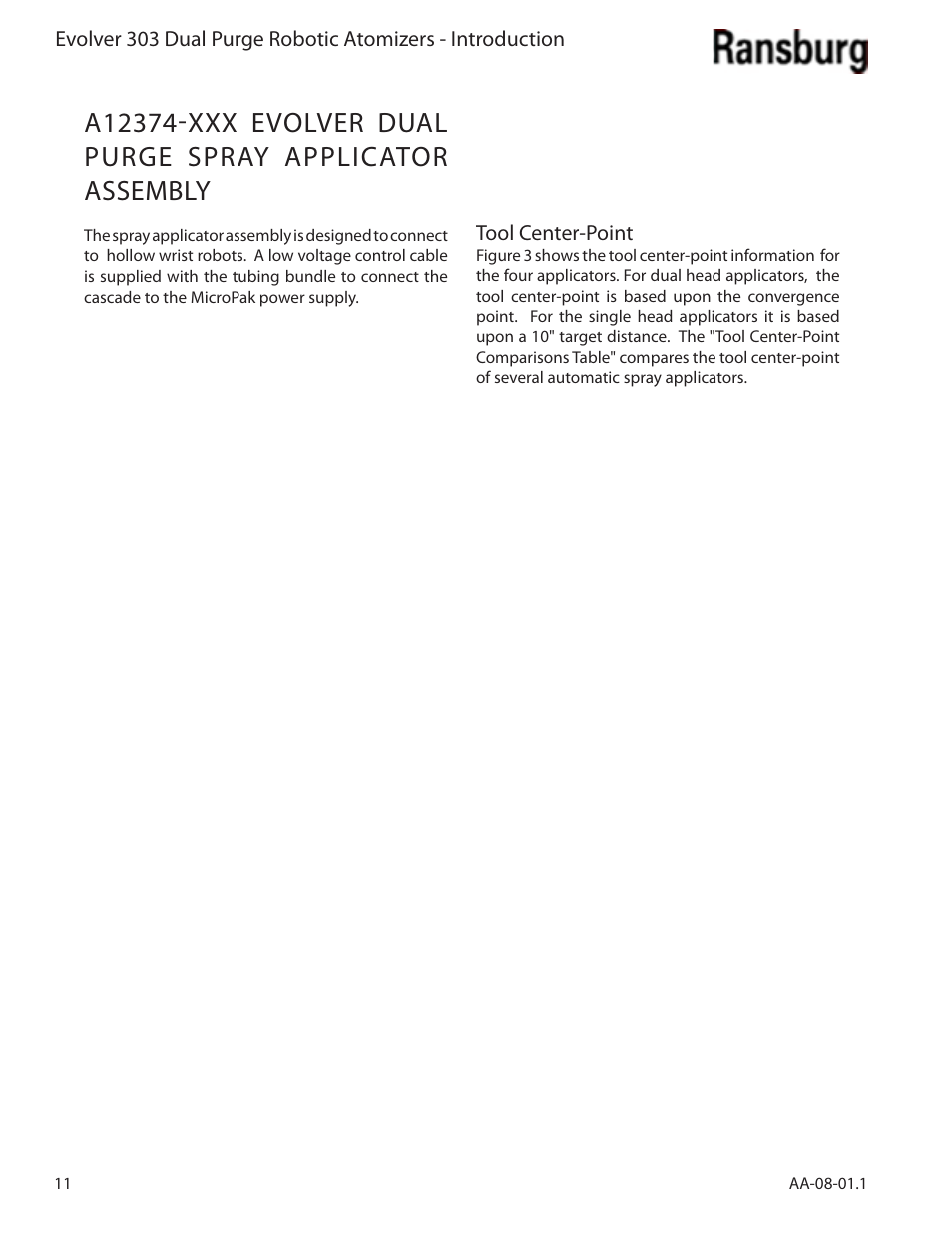 Evolver 303 Dual Purge Robotic Atomizers - Introduction

Ransburg

A12374-XXX EVOLVER DUAL PURGE SPRAY APPLICATOR ASSEMBLY

The spray applicator assembly is designed to connect to hollow wrist robots. A low voltage control cable is supplied with the tubing bundle to connect the cascade to the MicroPak power supply.

Tool Center-Point
Figure 3 shows the tool center-point information for the four applicators. For dual head applicators, the tool center-point is based upon the convergence point. For the single head applicators it is based upon a 10" target distance. The "Tool Center-Point Comparisons Table" compares the tool center-point of several automatic spray applicators.

11

AA-08-01.1